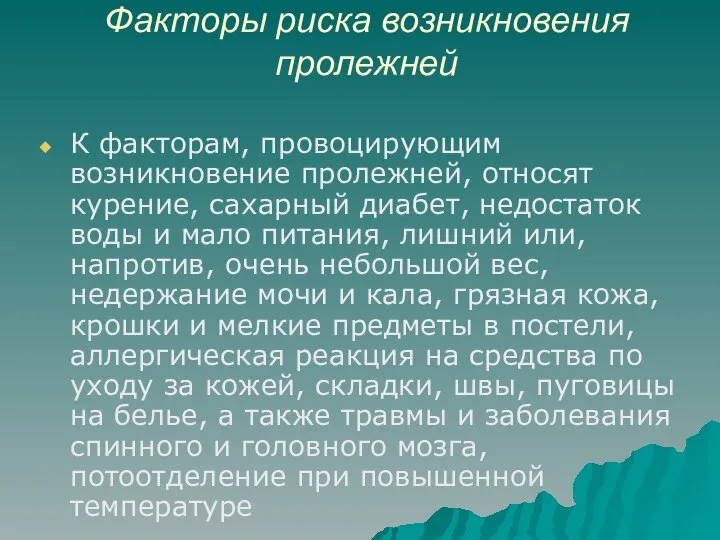 Факторы риска возникновения пролежней

К факторам, провоцирующим возникновение пролежней, относят курение, сахарный диабет, недостаток воды и мало питания, лишний или, напротив, очень небольшой вес, недержание мочи и кала, грязная кожа, крошки и мелкие предметы в постели, аллергическая реакция на средства по уходу за кожей, складки, швы, пуговицы на белье, а также травмы и заболевания спинного и головного мозга, потоотделение при повышенной температуре